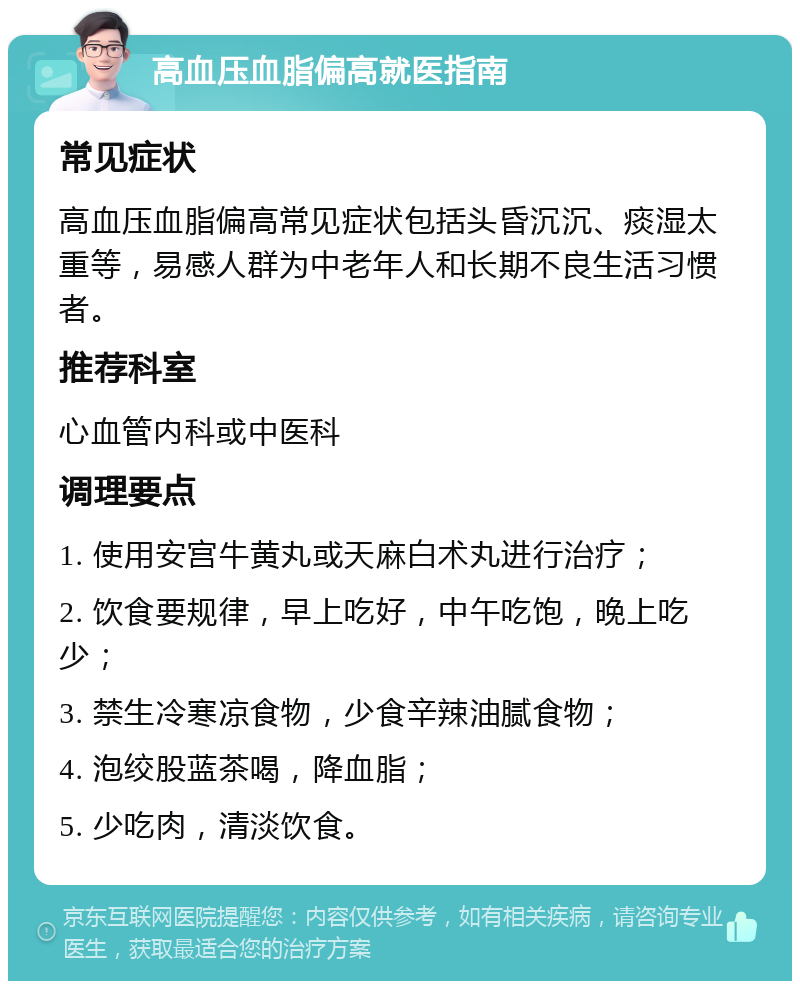 高血压血脂偏高就医指南

常见症状

高血压血脂偏高常见症状包括头昏沉沉、痰湿太重等，易感人群为中老年人和长期不良生活习惯者。

推荐科室

心血管内科或中医科

调理要点

1. 使用安宫牛黄丸或天麻白术丸进行治疗；

2. 饮食要规律，早上吃好，中午吃饱，晚上吃少；

3. 禁生冷寒凉食物，少食辛辣油腻食物；

4. 泡绞股蓝茶喝，降血脂；

5. 少吃肉，清淡饮食。

京东互联网医院提醒您：内容仅供参考，如有相关疾病，请咨询专业医生，获取最适合您的治疗方案